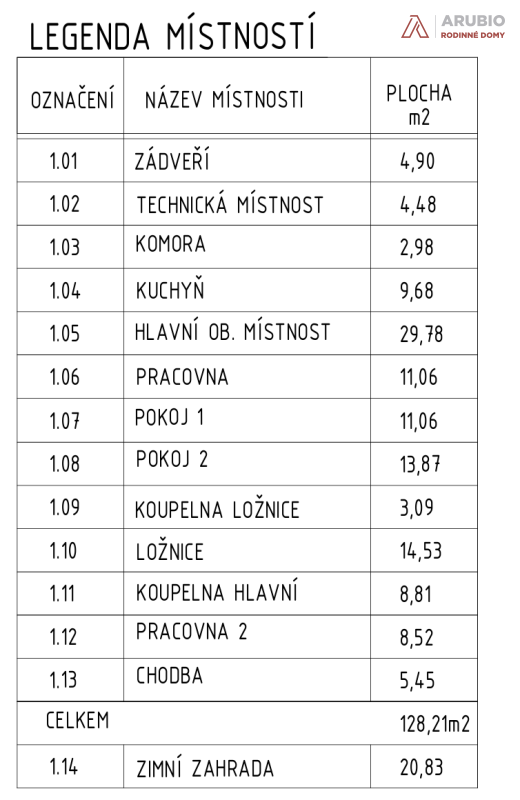 LEGENDA MÍSTNOSTÍ

ARUBIO
RODINNÉ DOMY

| OZNAČENÍ | NÁZEV MÍSTNOSTI | PLOCHA m2 |
|---|---|---|
| 1.01 | ZÁDVEŘÍ | 4,90 |
| 1.02 | TECHNICKÁ MÍSTNOST | 4,48 |
| 1.03 | KOMORA | 2,98 |
| 1.04 | KUCHYŇ | 9,68 |
| 1.05 | HLAVNÍ OB. MÍSTNOST | 29,78 |
| 1.06 | PRACOVNA | 11,06 |
| 1.07 | POKOJ 1 | 11,06 |
| 1.08 | POKOJ 2 | 13,87 |
| 1.09 | KOUPELNA LOŽNICE | 3,09 |
| 1.10 | LOŽNICE | 14,53 |
| 1.11 | KOUPELNA HLAVNÍ | 8,81 |
| 1.12 | PRACOVNA 2 | 8,52 |
| 1.13 | CHODBA | 5,45 |
| CELKEM | | 128,21m2 |
| 1.14 | ZIMNÍ ZAHRADA | 20,83 |